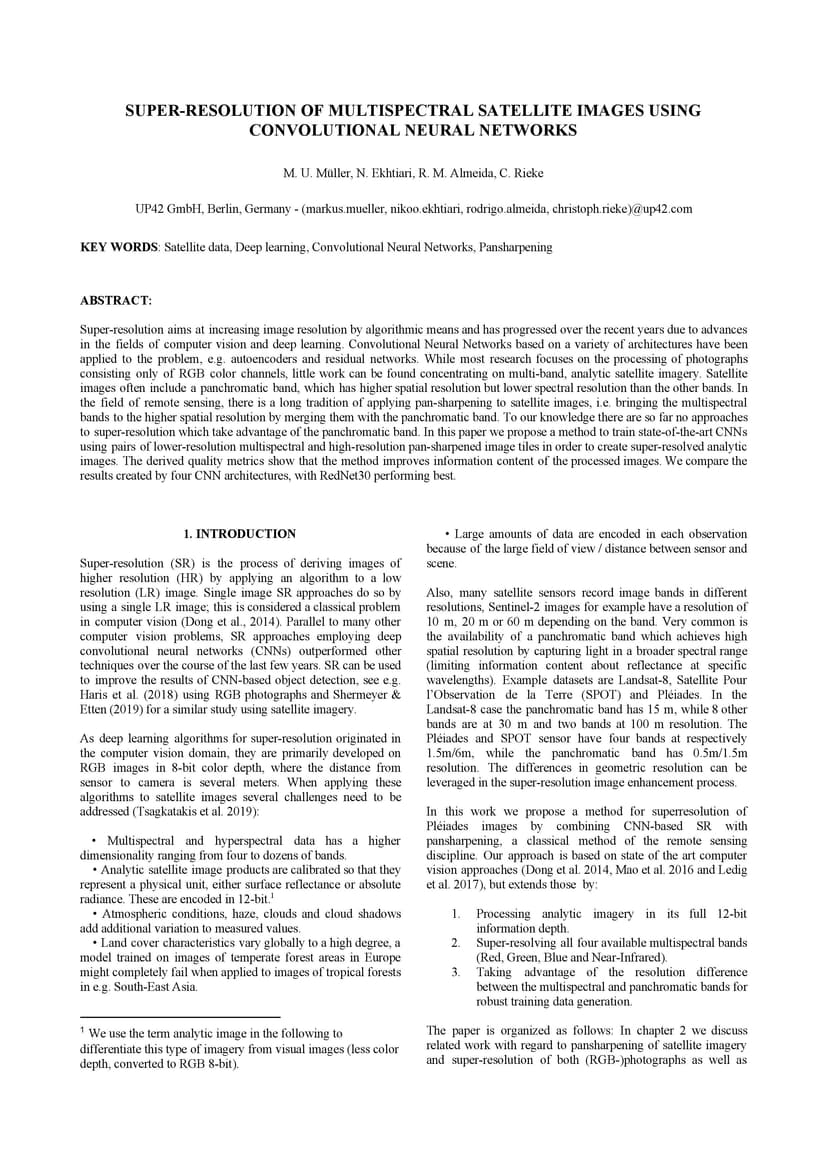 SUPER-RESOLUTION OF MULTISPECTRAL SATELLITE IMAGES USING CONVOLUTIONAL NEURAL NETWORKS

M. U. Müller, N. Ekhtiari, R. M. Almeida, C. Rieke

UP42 GmbH, Berlin, Germany - (markus.mueller, nikoo.ekhtiari, rodrigo.almeida, christoph.rieke)@up42.com

KEY WORDS: Satellite data, Deep learning, Convolutional Neural Networks, Pansharpening

ABSTRACT:

Super-resolution aims at increasing image resolution by algorithmic means and has progressed over the recent years due to advances in the fields of computer vision and deep learning. Convolutional Neural Networks based on a variety of architectures have been applied to the problem, e.g. autoencoders and residual networks. While most research focuses on the processing of photographs consisting only of RGB color channels, little work can be found concentrating on multi-band, analytic satellite imagery. Satellite images often include a panchromatic band, which has higher spatial resolution but lower spectral resolution than the other bands. In the field of remote sensing, there is a long tradition of applying pan-sharpening to satellite images, i.e. bringing the multispectral bands to the higher spatial resolution by merging them with the panchromatic band. To our knowledge there are so far no approaches to super-resolution which take advantage of the panchromatic band. In this paper we propose a method to train state-of-the-art CNNs using pairs of lower-resolution multispectral and high-resolution pan-sharpened image tiles in order to create super-resolved analytic images. The derived quality metrics show that the method improves information content of the processed images. We compare the results created by four CNN architectures, with RedNet30 performing best.

1. INTRODUCTION

Super-resolution (SR) is the process of deriving images of higher resolution (HR) by applying an algorithm to a low resolution (LR) image. Single image SR approaches do so by using a single LR image; this is considered a classical problem in computer vision (Dong et al., 2014). Parallel to many other computer vision problems, SR approaches employing deep convolutional neural networks (CNNs) outperformed other techniques over the course of the last few years. SR can be used to improve the results of CNN-based object detection, see e.g. Haris et al. (2018) using RGB photographs and Shermeyer & Etten (2019) for a similar study using satellite imagery.

As deep learning algorithms for super-resolution originated in the computer vision domain, they are primarily developed on RGB images in 8-bit color depth, where the distance from sensor to camera is several meters. When applying these algorithms to satellite images several challenges need to be addressed (Tsagkatakis et al. 2019):

• Multispectral and hyperspectral data has a higher dimensionality ranging from four to dozens of bands.
• Analytic satellite image products are calibrated so that they represent a physical unit, either surface reflectance or absolute radiance. These are encoded in 12-bit.$^1$
• Atmospheric conditions, haze, clouds and cloud shadows add additional variation to measured values.
• Land cover characteristics vary globally to a high degree, a model trained on images of temperate forest areas in Europe might completely fail when applied to images of tropical forests in e.g. South-East Asia.

$^1$ We use the term analytic image in the following to differentiate this type of imagery from visual images (less color depth, converted to RGB 8-bit).

• Large amounts of data are encoded in each observation because of the large field of view / distance between sensor and scene.

Also, many satellite sensors record image bands in different resolutions, Sentinel-2 images for example have a resolution of 10 m, 20 m or 60 m depending on the band. Very common is the availability of a panchromatic band which achieves high spatial resolution by capturing light in a broader spectral range (limiting information content about reflectance at specific wavelengths). Example datasets are Landsat-8, Satellite Pour l'Observation de la Terre (SPOT) and Pléiades. In the Landsat-8 case the panchromatic band has 15 m, while 8 other bands are at 30 m and two bands at 100 m resolution. The Pléiades and SPOT sensor have four bands at respectively 1.5m/6m, while the panchromatic band has 0.5m/1.5m resolution. The differences in geometric resolution can be leveraged in the super-resolution image enhancement process.

In this work we propose a method for superresolution of Pléiades images by combining CNN-based SR with pansharpening, a classical method of the remote sensing discipline. Our approach is based on state of the art computer vision approaches (Dong et al. 2014, Mao et al. 2016 and Ledig et al. 2017), but extends those by:

1. Processing analytic imagery in its full 12-bit information depth.
2. Super-resolving all four available multispectral bands (Red, Green, Blue and Near-Infrared).
3. Taking advantage of the resolution difference between the multispectral and panchromatic bands for robust training data generation.

The paper is organized as follows: In chapter 2 we discuss related work with regard to pansharpening of satellite imagery and super-resolution of both (RGB-)photographs as well as